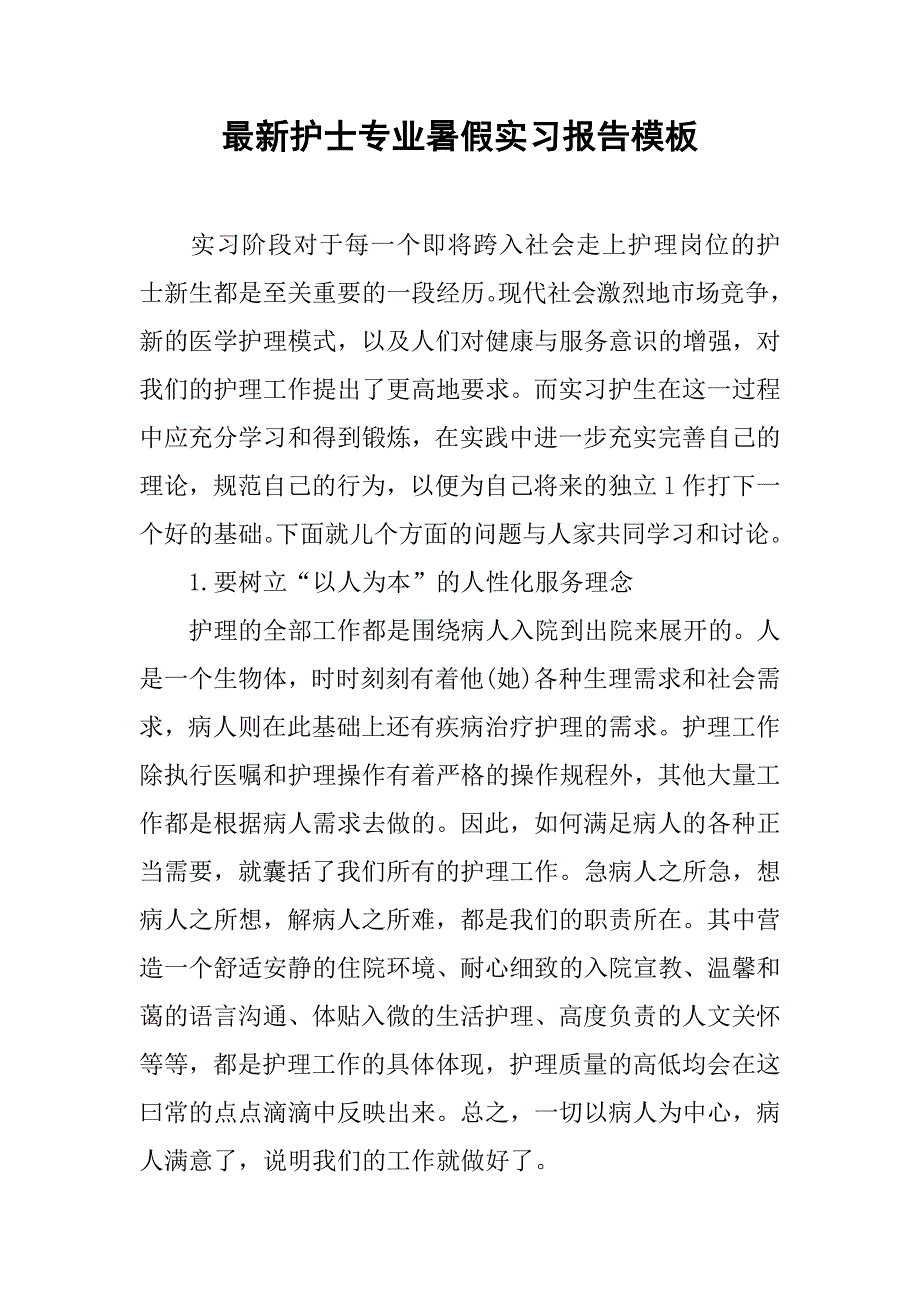 最新护士专业暑假实习报告模板

实习阶段对于每一个即将跨入社会走上护理岗位的护士新生都是至关重要的一段经历。现代社会激烈地市场竞争，新的医学护理模式，以及人们对健康与服务意识的增强，对我们的护理工作提出了更高地要求。而实习护生在这一过程中应充分学习和得到锻炼，在实践中进一步充实完善自己的理论，规范自己的行为，以便为自己将来的独立1作打下一个好的基础。下面就儿个方面的问题与人家共同学习和讨论。

1.要树立“以人为本”的人性化服务理念

护理的全部工作都是围绕病人入院到出院来展开的。人是一个生物体，时时刻刻有着他(她)各种生理需求和社会需求，病人则在此基础上还有疾病治疗护理的需求。护理工作除执行医嘱和护理操作有着严格的操作规程外，其他大量工作都是根据病人需求去做的。因此，如何满足病人的各种正当需要，就囊括了我们所有的护理工作。急病人之所急，想病人之所想，解病人之所难，都是我们的职责所在。其中营造一个舒适安静的住院环境、耐心细致的入院宣教、温馨和蔼的语言沟通、体贴入微的生活护理、高度负责的人文关怀等等，都是护理工作的具体体现，护理质量的高低均会在这曰常的点点滴滴中反映出来。总之，一切以病人为中心，病人满意了，说明我们的工作就做好了。